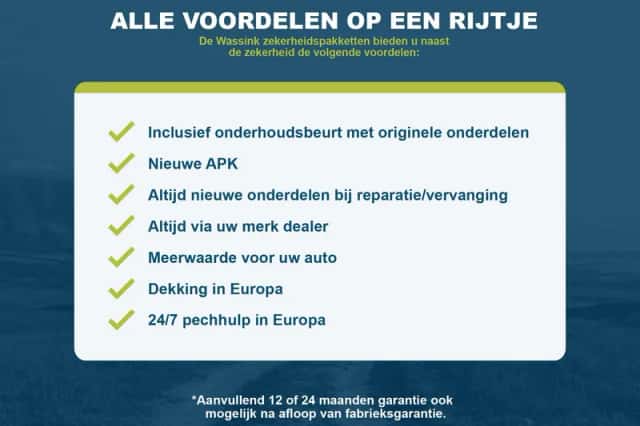 ALLE VOORDELEN OP EEN RIJTJE

De Wassink zekerheidspakketten bieden u naast de zekerheid de volgende voordelen:

Inclusief onderhoudsbeurt met originele onderdelen

Nieuwe APK

Altijd nieuwe onderdelen bij reparatie/vervanging

Altijd via uw merk dealer

Meerwaarde voor uw auto

Dekking in Europa

24/7 pechhulp in Europa

*Aanvullend 12 of 24 maanden garantie ook mogelijk na afloop van fabrieksgarantie.